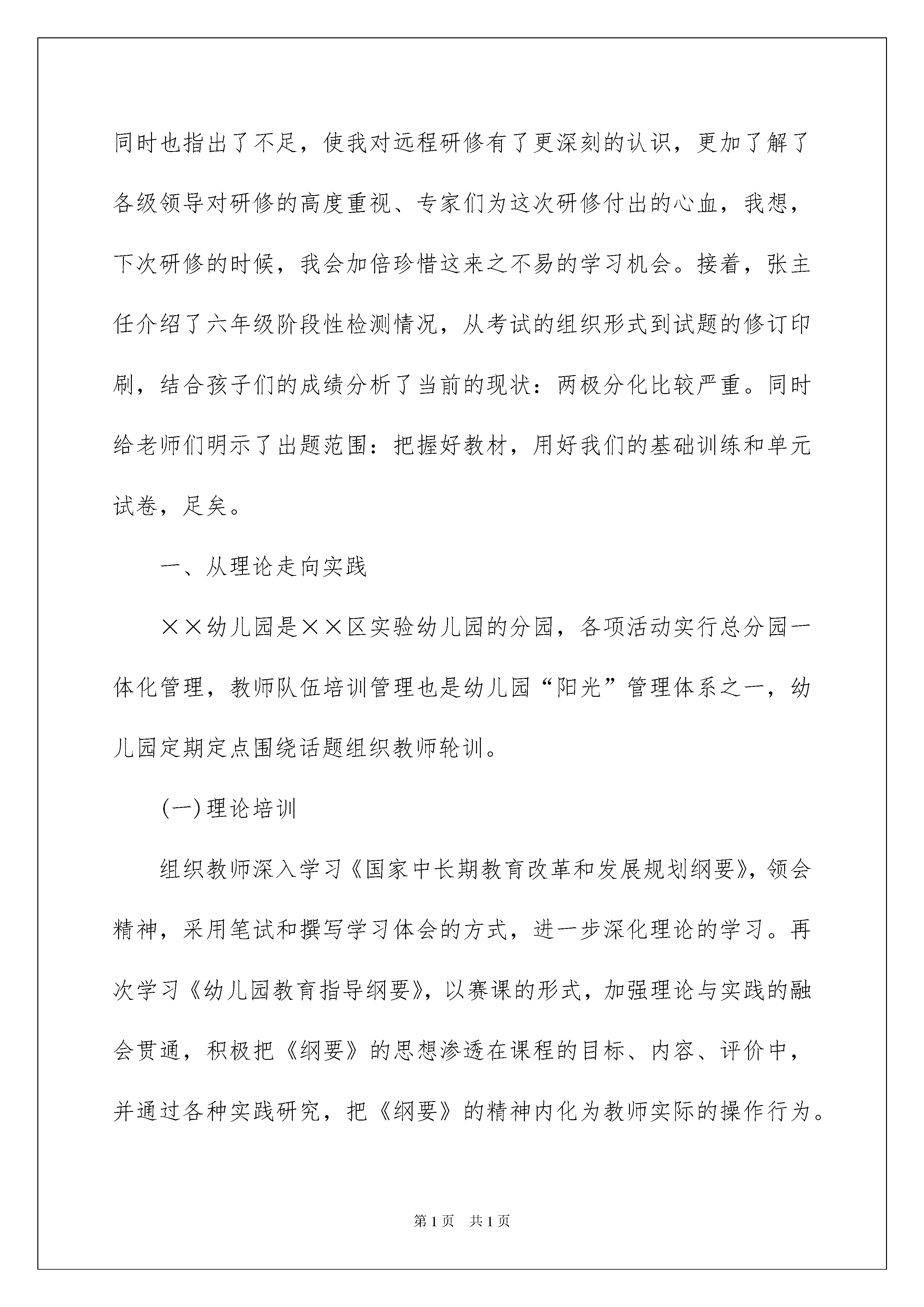 同时也指出了不足，使我对远程研修有了更深刻的认识，更加了解了各级领导对研修的高度重视、专家们为这次研修付出的心血，我想，下次研修的时候，我会加倍珍惜这来之不易的学习机会。接着，张主任介绍了六年级阶段性检测情况，从考试的组织形式到试题的修订印刷，结合孩子们的成绩分析了当前的现状：两极分化比较严重。同时给老师们明示了出题范围：把握好教材，用好我们的基础训练和单元试卷，足矣。

一、从理论走向实践

××幼儿园是××区实验幼儿园的分园，各项活动实行总分园一体化管理，教师队伍培训管理也是幼儿园“阳光”管理体系之一，幼儿园定期定点围绕话题组织教师轮训。

(一)理论培训

组织教师深入学习《国家中长期教育改革和发展规划纲要》，领会精神，采用笔试和撰写学习体会的方式，进一步深化理论的学习。再次学习《幼儿园教育指导纲要》，以赛课的形式，加强理论与实践的融会贯通，积极把《纲要》的思想渗透在课程的目标、内容、评价中，并通过各种实践研究，把《纲要》的精神内化为教师实际的操作行为。

第1页 共1页